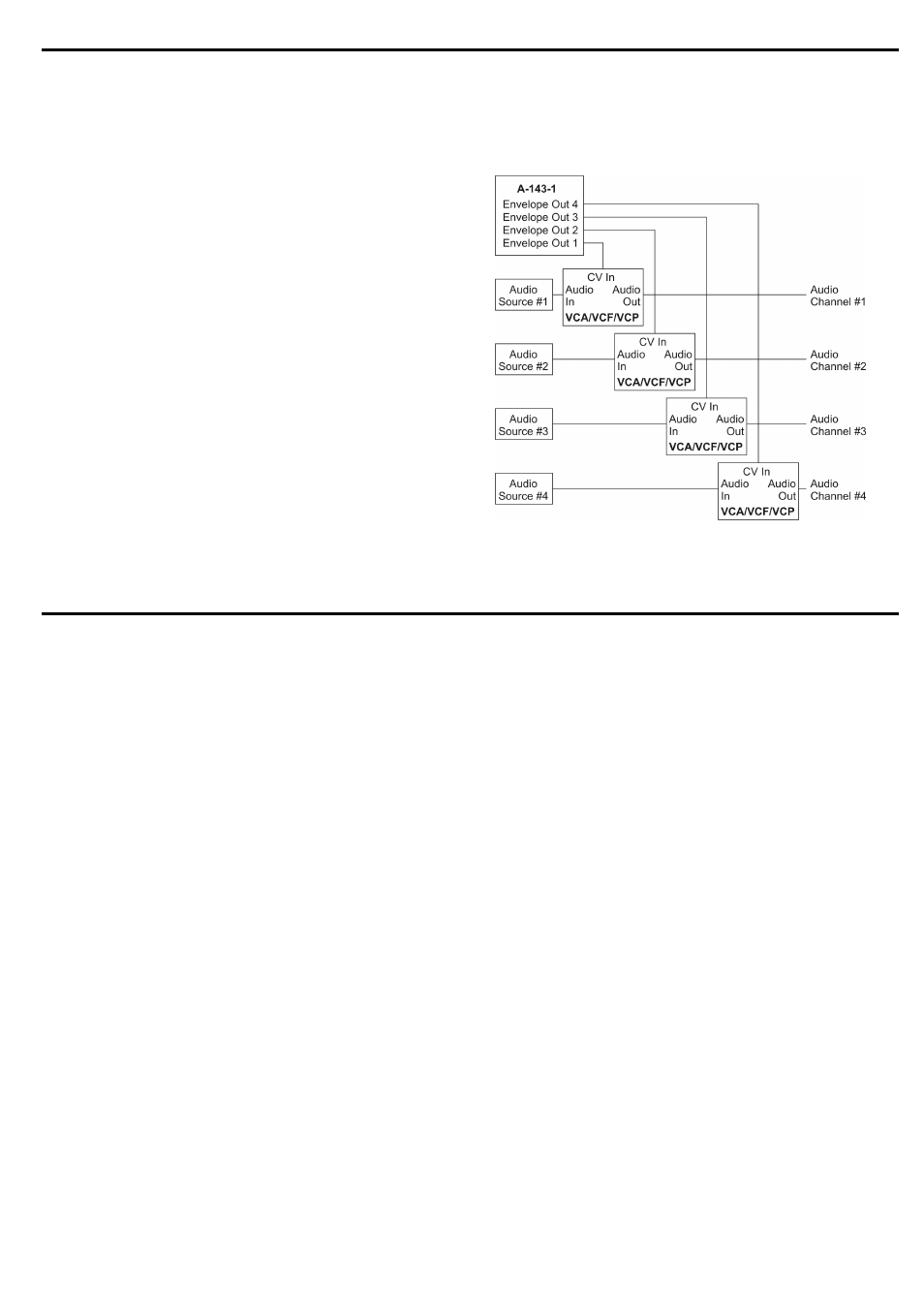 A-143-1
Envelope Out 4
Envelope Out 3
Envelope Out 2
Envelope Out 1

Audio Source #1

CV In
Audio In
Audio Out
VCA/VCF/VCP

Audio Channel #1

Audio Source #2

CV In
Audio In
Audio Out
VCA/VCF/VCP

Audio Channel #2

Audio Source #3

CV In
Audio In
Audio Out
VCA/VCF/VCP

Audio Channel #3

Audio Source #4

CV In
Audio In
Audio Out
VCA/VCF/VCP

Audio Channel #4